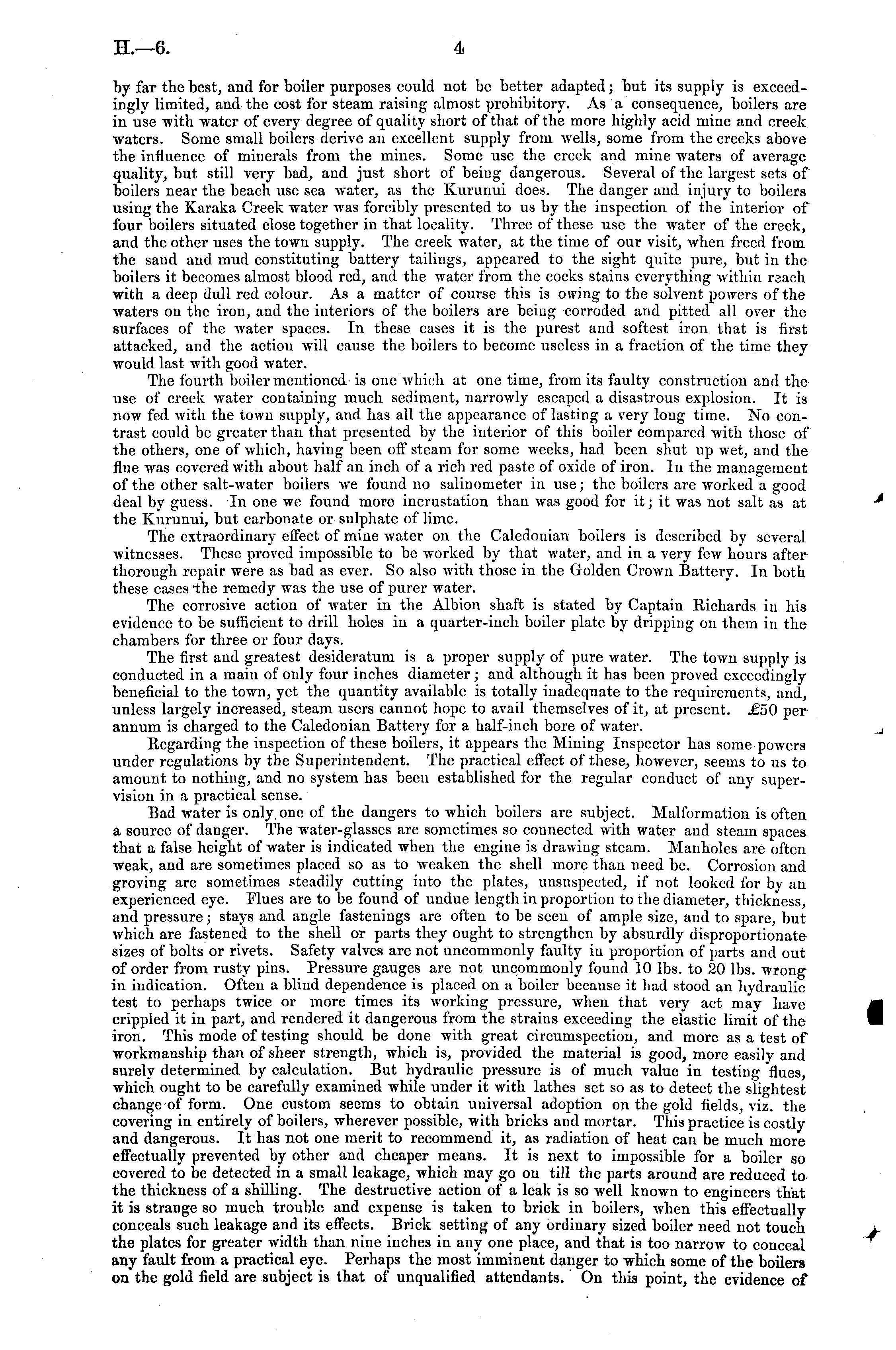 H.—6. 4

by far the best, and for boiler purposes could not be better adapted; but its supply is exceedingly limited, and the cost for steam raising almost prohibitory. As a consequence, boilers are in use with water of every degree of quality short of that of the more highly acid mine and creek waters. Some small boilers derive an excellent supply from wells, some from the creeks above the influence of minerals from the mines. Some use the creek and mine waters of average quality, but still very bad, and just short of being dangerous. Several of the largest sets of boilers near the beach use sea water, as the Kurunui does. The danger and injury to boilers using the Karaka Creek water was forcibly presented to us by the inspection of the interior of four boilers situated close together in that locality. Three of these use the water of the creek, and the other uses the town supply. The creek water, at the time of our visit, when freed from the sand and mud constituting battery tailings, appeared to the sight quite pure, but in the boilers it becomes almost blood red, and the water from the cocks stains everything within reach with a deep dull red colour. As a matter of course this is owing to the solvent powers of the waters on the iron, and the interiors of the boilers are being corroded and pitted all over the surfaces of the water spaces. In these cases it is the purest and softest iron that is first attacked, and the action will cause the boilers to become useless in a fraction of the time they would last with good water.

The fourth boiler mentioned is one which at one time, from its faulty construction and the use of creek water containing much sediment, narrowly escaped a disastrous explosion. It is now fed with the town supply, and has all the appearance of lasting a very long time. No contrast could be greater than that presented by the interior of this boiler compared with those of the others, one of which, having been off steam for some weeks, had been shut up wet, and the flue was covered with about half an inch of a rich red paste of oxide of iron. In the management of the other salt-water boilers we found no salinometer in use; the boilers are worked a good deal by guess. In one we found more incrustation than was good for it; it was not salt as at the Kurunui, but carbonate or sulphate of lime.

The extraordinary effect of mine water on the Caledonian boilers is described by several witnesses. These proved impossible to be worked by that water, and in a very few hours after thorough repair were as bad as ever. So also with those in the Golden Crown Battery. In both these cases the remedy was the use of purer water.

The corrosive action of water in the Albion shaft is stated by Captain Richards in his evidence to be sufficient to drill holes in a quarter-inch boiler plate by dripping on them in the chambers for three or four days.

The first and greatest desideratum is a proper supply of pure water. The town supply is conducted in a main of only four inches diameter; and although it has been proved exceedingly beneficial to the town, yet the quantity available is totally inadequate to the requirements, and, unless largely increased, steam users cannot hope to avail themselves of it, at present. £50 per annum is charged to the Caledonian Battery for a half-inch bore of water.

Regarding the inspection of these boilers, it appears the Mining Inspector has some powers under regulations by the Superintendent. The practical effect of these, however, seems to us to amount to nothing, and no system has been established for the regular conduct of any supervision in a practical sense.

Bad water is only one of the dangers to which boilers are subject. Malformation is often a source of danger. The water-glasses are sometimes so connected with water and steam spaces that a false height of water is indicated when the engine is drawing steam. Manholes are often weak, and are sometimes placed so as to weaken the shell more than need be. Corrosion and groving are sometimes steadily cutting into the plates, unsuspected, if not looked for by an experienced eye. Flues are to be found of undue length in proportion to the diameter, thickness, and pressure; stays and angle fastenings are often to be seen of ample size, and to spare, but which are fastened to the shell or parts they ought to strengthen by absurdly disproportionate sizes of bolts or rivets. Safety valves are not uncommonly faulty in proportion of parts and out of order from rusty pins. Pressure gauges are not uncommonly found 10 lbs. to 20 lbs. wrong in indication. Often a blind dependence is placed on a boiler because it had stood an hydraulic test to perhaps twice or more times its working pressure, when that very act may have crippled it in part, and rendered it dangerous from the strains exceeding the elastic limit of the iron. This mode of testing should be done with great circumspection, and more as a test of workmanship than of sheer strength, which is, provided the material is good, more easily and surely determined by calculation. But hydraulic pressure is of much value in testing flues, which ought to be carefully examined while under it with lathes set so as to detect the slightest change of form. One custom seems to obtain universal adoption on the gold fields, viz. the covering in entirely of boilers, wherever possible, with bricks and mortar. This practice is costly and dangerous. It has not one merit to recommend it, as radiation of heat can be much more effectually prevented by other and cheaper means. It is next to impossible for a boiler so covered to be detected in a small leakage, which may go on till the parts around are reduced to the thickness of a shilling. The destructive action of a leak is so well known to engineers that it is strange so much trouble and expense is taken to brick in boilers, when this effectually conceals such leakage and its effects. Brick setting of any ordinary sized boiler need not touch the plates for greater width than nine inches in any one place, and that is too narrow to conceal any fault from a practical eye. Perhaps the most imminent danger to which some of the boilers on the gold field are subject is that of unqualified attendants. On this point, the evidence of